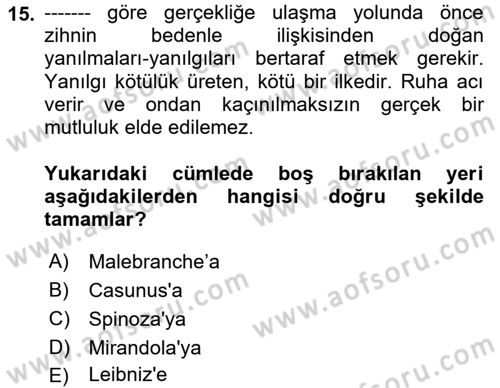 15. ------- göre gerçekliğe ulaşma yolunda önce zihnin bedenle ilişkisinden doğan yanılmaları-yanılgıları bertaraf etmek gerekir. Yanılgı kötülük üreten, kötü bir ilkedir. Ruha acı verir ve ondan kaçınılmaksızın gerçek bir mutluluk elde edilemez.

Yukarıdaki cümlede boş bırakılan yeri aşağıdakilerden hangisi doğru şekilde tamamlar?

A) Malebranche'a
B) Casunus'a
C) Spinoza'ya
D) Mirandola'ya
E) Leibniz'e

www.aofsoru.com